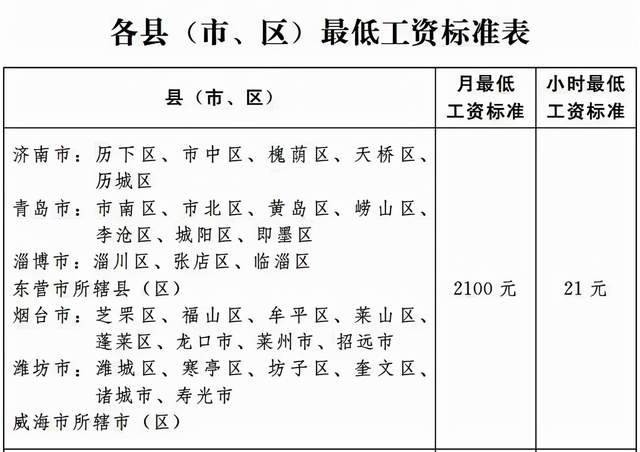 各县（市、区）最低工资标准表

| 县（市、区） | 月最低工资标准 | 小时最低工资标准 |
|---|---|---|
| 济南市：历下区、市中区、槐荫区、天桥区、历城区<br>青岛市：市南区、市北区、黄岛区、崂山区、李沧区、城阳区、即墨区<br>淄博市：淄川区、张店区、临淄区<br>东营市所辖县（区）<br>烟台市：芝罘区、福山区、牟平区、莱山区、蓬莱区、龙口市、莱州市、招远市<br>潍坊市：潍城区、寒亭区、坊子区、奎文区、诸城市、寿光市<br>威海市所辖市（区） | 2100 元 | 21 元 |